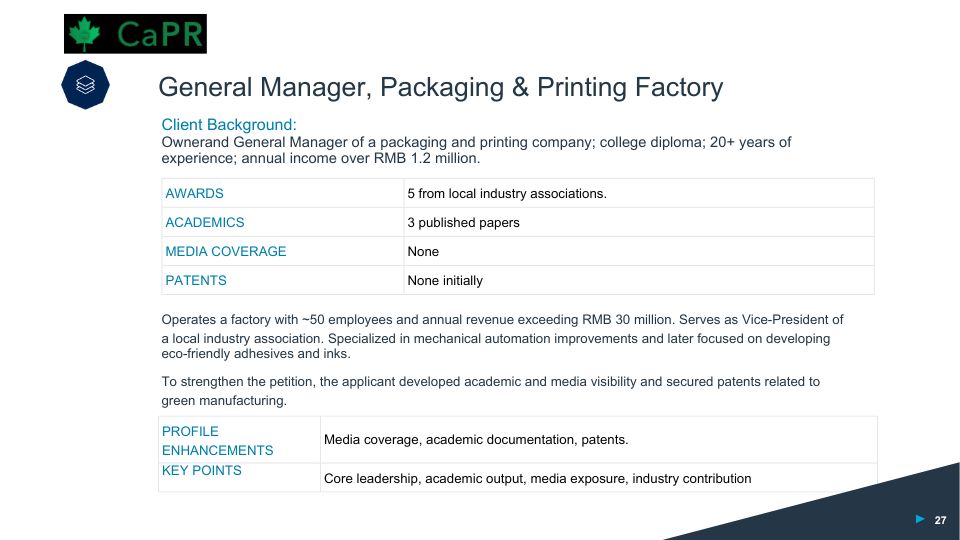 CaPR

General Manager, Packaging & Printing Factory

Client Background:
Ownerand General Manager of a packaging and printing company; college diploma; 20+ years of experience; annual income over RMB 1.2 million.

| AWARDS | 5 from local industry associations. |
|---|---|
| ACADEMICS | 3 published papers |
| MEDIA COVERAGE | None |
| PATENTS | None initially |

Operates a factory with ~50 employees and annual revenue exceeding RMB 30 million. Serves as Vice-President of a local industry association. Specialized in mechanical automation improvements and later focused on developing eco-friendly adhesives and inks.

To strengthen the petition, the applicant developed academic and media visibility and secured patents related to green manufacturing.

| PROFILE ENHANCEMENTS | Media coverage, academic documentation, patents. |
|---|---|
| KEY POINTS | Core leadership, academic output, media exposure, industry contribution |

27